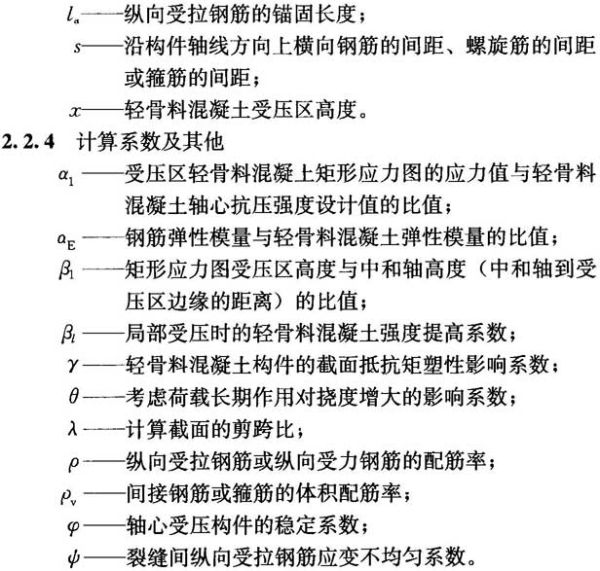 $l_a$——纵向受拉钢筋的锚固长度；

$s$——沿构件轴线方向上横向钢筋的间距、螺旋筋的间距或箍筋的间距；

$x$——轻骨料混凝土受压区高度。

2.2.4 计算系数及其他

$\alpha_1$——受压区轻骨料混凝上矩形应力图的应力值与轻骨料混凝土轴心抗压强度设计值的比值；

$\alpha_E$——钢筋弹性模量与轻骨料混凝土弹性模量的比值；

$\beta_1$——矩形应力图受压区高度与中和轴高度（中和轴到受压区边缘的距离）的比值；

$\beta_l$——局部受压时的轻骨料混凝土强度提高系数；

$\gamma$——轻骨料混凝土构件的截面抵抗矩塑性影响系数；

$\theta$——考虑荷载长期作用对挠度增大的影响系数；

$\lambda$——计算截面的剪跨比；

$\rho$——纵向受拉钢筋或纵向受力钢筋的配筋率；

$\rho_v$——间接钢筋或箍筋的体积配筋率；

$\varphi$——轴心受压构件的稳定系数；

$\psi$——裂缝间纵向受拉钢筋应变不均匀系数。